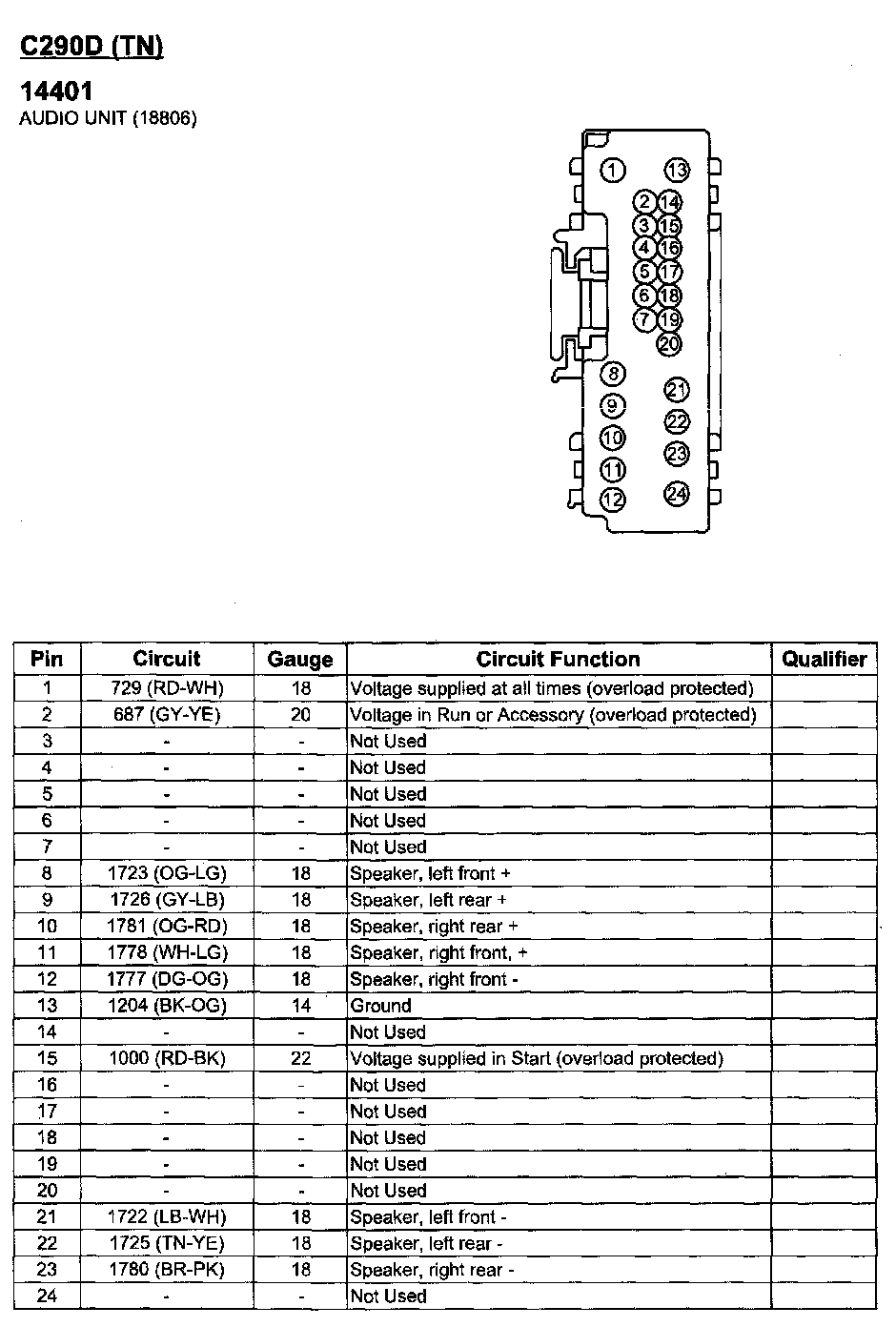 C290D (TN)

14401
AUDIO UNIT (18806)

1 13
2 14
3 15
4 16
5 17
6 18
7 19
20
8
21
9
22
10
23
11
12
24

| Pin | Circuit | Gauge | Circuit Function | Qualifier |
|---|---|---|---|---|
| 1 | 729 (RD-WH) | 18 | Voltage supplied at all times (overload protected) | |
| 2 | 687 (GY-YE) | 20 | Voltage in Run or Accessory (overload protected) | |
| 3 | - | - | Not Used | |
| 4 | - | - | Not Used | |
| 5 | - | - | Not Used | |
| 6 | - | - | Not Used | |
| 7 | - | - | Not Used | |
| 8 | 1723 (OG-LG) | 18 | Speaker, left front + | |
| 9 | 1726 (GY-LB) | 18 | Speaker, left rear + | |
| 10 | 1781 (OG-RD) | 18 | Speaker, right rear + | |
| 11 | 1778 (WH-LG) | 18 | Speaker, right front, + | |
| 12 | 1777 (DG-OG) | 18 | Speaker, right front - | |
| 13 | 1204 (BK-OG) | 14 | Ground | |
| 14 | - | - | Not Used | |
| 15 | 1000 (RD-BK) | 22 | Voltage supplied in Start (overload protected) | |
| 16 | - | - | Not Used | |
| 17 | - | - | Not Used | |
| 18 | - | - | Not Used | |
| 19 | - | - | Not Used | |
| 20 | - | - | Not Used | |
| 21 | 1722 (LB-WH) | 18 | Speaker, left front - | |
| 22 | 1725 (TN-YE) | 18 | Speaker, left rear - | |
| 23 | 1780 (BR-PK) | 18 | Speaker, right rear - | |
| 24 | - | - | Not Used | |